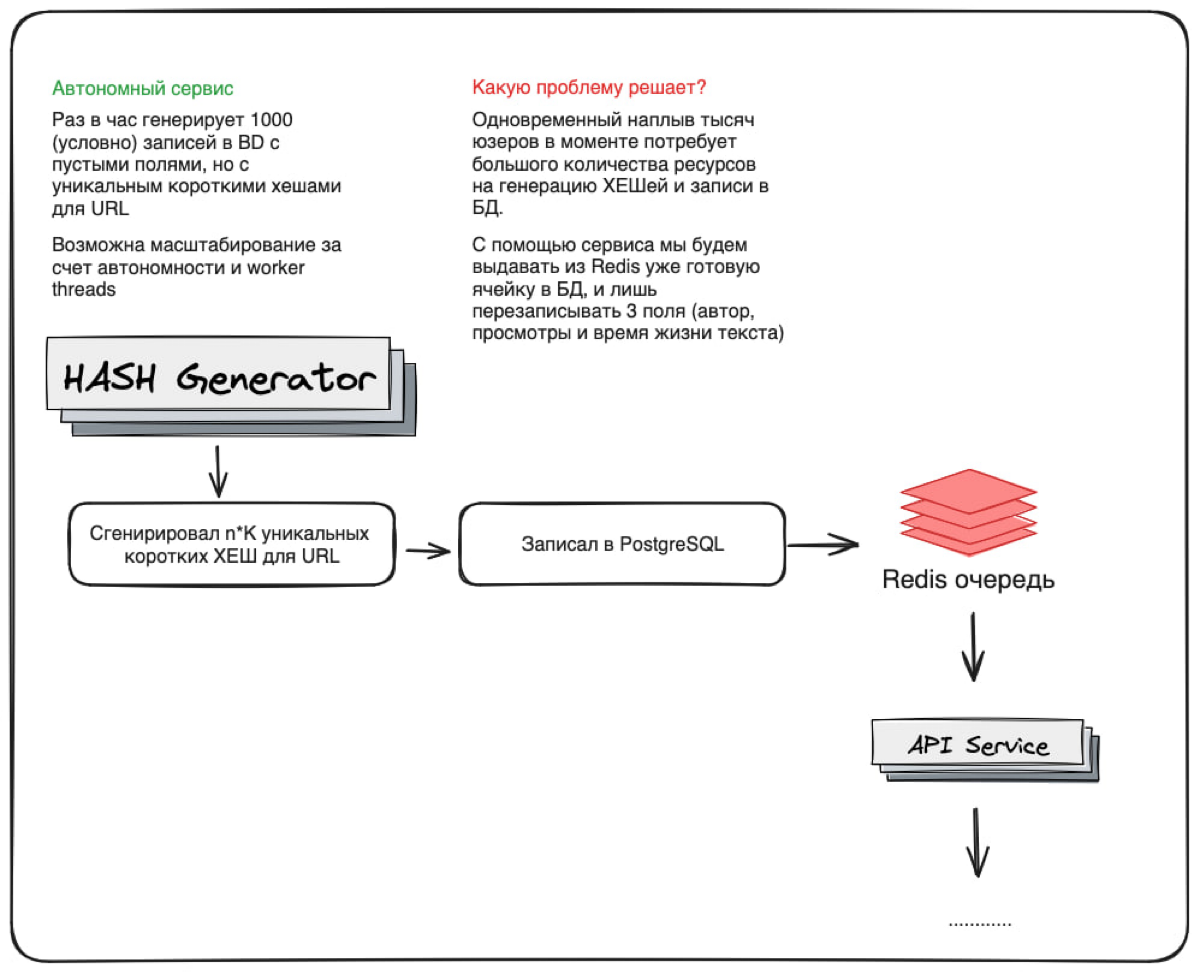 Автономный сервис

Раз в час генерирует 1000 (условно) записей в BD с пустыми полями, но с уникальным короткими хешами для URL

Возможна масштабирование за счет автономности и worker threads

Какую проблему решает?

Одновременный наплыв тысяч юзеров в моменте потребует большого количества ресурсов на генерацию ХЕШей и записи в БД.

С помощью сервиса мы будем выдавать из Redis уже готовую ячейку в БД, и лишь перезаписывать 3 поля (автор, просмотры и время жизни текста)

HASH Generator

Сгенирировал n*K уникальных коротких ХЕШ для URL

Записал в PostgreSQL

Redis очередь

API Service

............